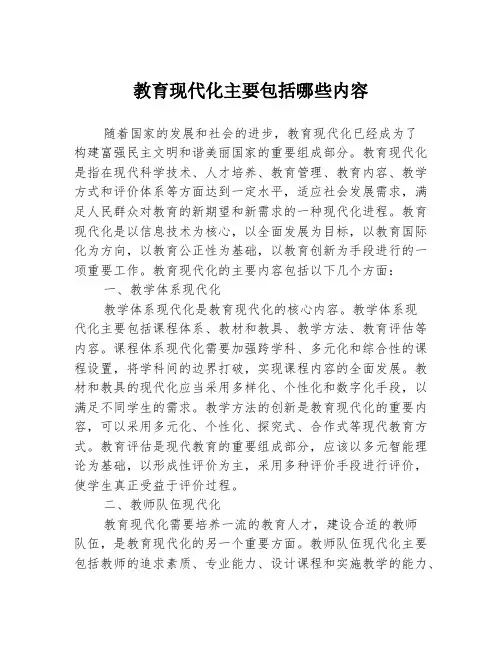 教育现代化主要包括哪些内容

随着国家的发展和社会的进步，教育现代化已经成为了构建富强民主文明和谐美丽国家的重要组成部分。教育现代化是指在现代科学技术、人才培养、教育管理、教育内容、教学方式和评价体系等方面达到一定水平，适应社会发展需求，满足人民群众对教育的新期望和新需求的一种现代化进程。教育现代化是以信息技术为核心，以全面发展为目标，以教育国际化为方向，以教育公正性为基础，以教育创新为手段进行的一项重要工作。教育现代化的主要内容包括以下几个方面：

一、教学体系现代化

教学体系现代化是教育现代化的核心内容。教学体系现代化主要包括课程体系、教材和教具、教学方法、教育评估等内容。课程体系现代化需要加强跨学科、多元化和综合性的课程设置，将学科间的边界打破，实现课程内容的全面发展。教材和教具的现代化应当采用多样化、个性化和数字化手段，以满足不同学生的需求。教学方法的创新是教育现代化的重要内容，可以采用多元化、个性化、探究式、合作式等现代教育方式。教育评估是现代教育的重要组成部分，应该以多元智能理论为基础，以形成性评价为主，采用多种评价手段进行评价，使学生真正受益于评价过程。

二、教师队伍现代化

教育现代化需要培养一流的教育人才，建设合适的教师队伍，是教育现代化的另一个重要方面。教师队伍现代化主要包括教师的追求素质、专业能力、设计课程和实施教学的能力、